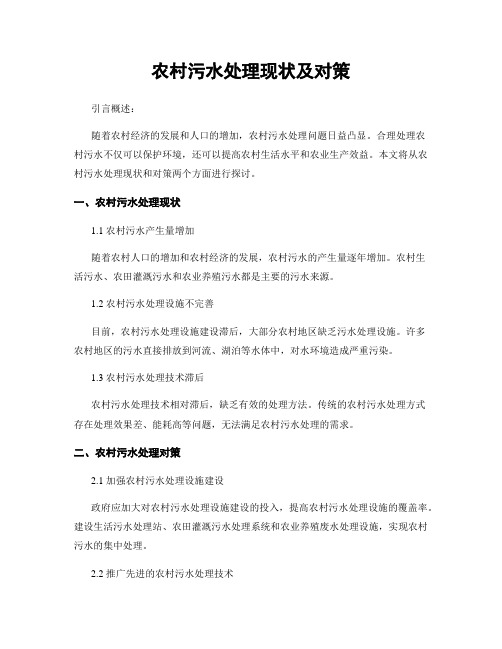 农村污水处理现状及对策

引言概述：

随着农村经济的发展和人口的增加，农村污水处理问题日益凸显。合理处理农村污水不仅可以保护环境，还可以提高农村生活水平和农业生产效益。本文将从农村污水处理现状和对策两个方面进行探讨。

一、农村污水处理现状

1.1 农村污水产生量增加

随着农村人口的增加和农村经济的发展，农村污水的产生量逐年增加。农村生活污水、农田灌溉污水和农业养殖污水都是主要的污水来源。

1.2 农村污水处理设施不完善

目前，农村污水处理设施建设滞后，大部分农村地区缺乏污水处理设施。许多农村地区的污水直接排放到河流、湖泊等水体中，对水环境造成严重污染。

1.3 农村污水处理技术滞后

农村污水处理技术相对滞后，缺乏有效的处理方法。传统的农村污水处理方式存在处理效果差、能耗高等问题，无法满足农村污水处理的需求。

二、农村污水处理对策

2.1 加强农村污水处理设施建设

政府应加大对农村污水处理设施建设的投入，提高农村污水处理设施的覆盖率。建设生活污水处理站、农田灌溉污水处理系统和农业养殖废水处理设施，实现农村污水的集中处理。

2.2 推广先进的农村污水处理技术